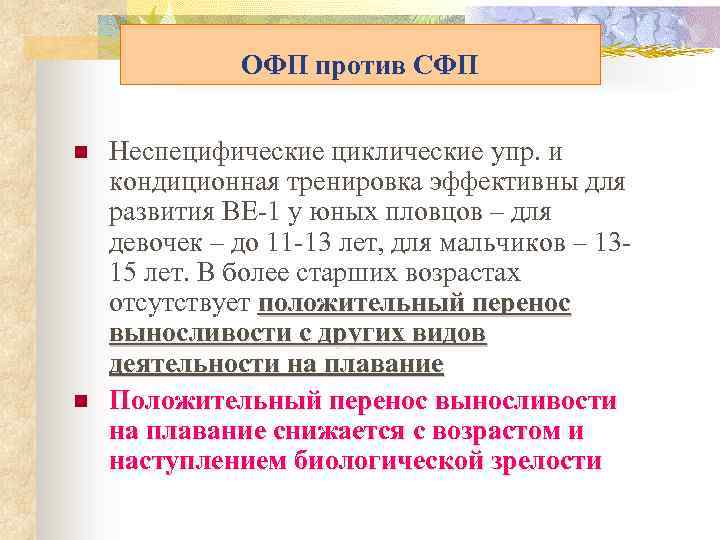 ОФП против СФП

Неспецифические циклические упр. и кондиционная тренировка эффективны для развития ВЕ-1 у юных пловцов – для девочек – до 11-13 лет, для мальчиков – 13-15 лет. В более старших возрастах отсутствует положительный перенос выносливости с других видов деятельности на плавание

Положительный перенос выносливости на плавание снижается с возрастом и наступлением биологической зрелости